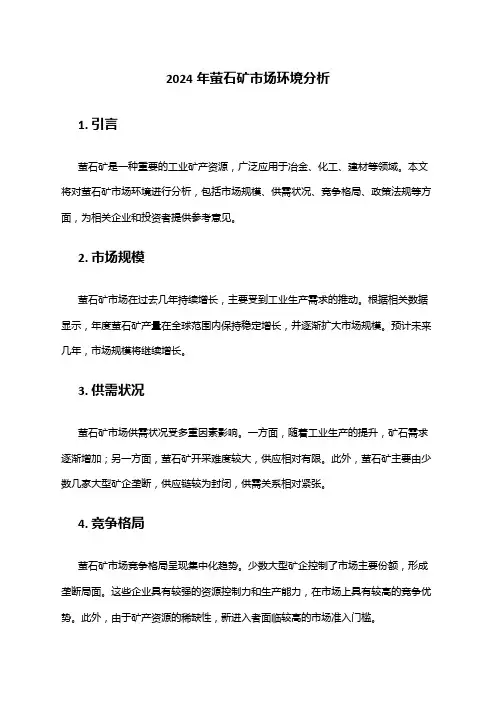 2024年萤石矿市场环境分析

1. 引言

萤石矿是一种重要的工业矿产资源，广泛应用于冶金、化工、建材等领域。本文将对萤石矿市场环境进行分析，包括市场规模、供需状况、竞争格局、政策法规等方面，为相关企业和投资者提供参考意见。

2. 市场规模

萤石矿市场在过去几年持续增长，主要受到工业生产需求的推动。根据相关数据显示，年度萤石矿产量在全球范围内保持稳定增长，并逐渐扩大市场规模。预计未来几年，市场规模将继续增长。

3. 供需状况

萤石矿市场供需状况受多重因素影响。一方面，随着工业生产的提升，矿石需求逐渐增加；另一方面，萤石矿开采难度较大，供应相对有限。此外，萤石矿主要由少数几家大型矿企垄断，供应链较为封闭，供需关系相对紧张。

4. 竞争格局

萤石矿市场竞争格局呈现集中化趋势。少数大型矿企控制了市场主要份额，形成垄断局面。这些企业具有较强的资源控制力和生产能力，在市场上具有较高的竞争优势。此外，由于矿产资源的稀缺性，新进入者面临较高的市场准入门槛。